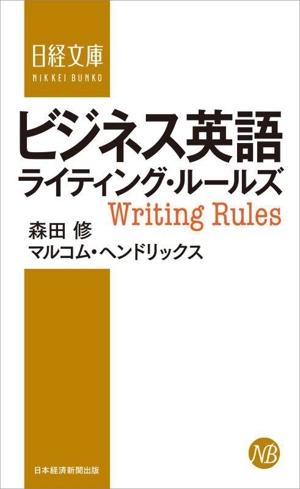 日経文庫
NIKKEI BUNKO

ビジネス英語
ライティング・ルールズ
Writing Rules

森田 修
マルコム・ヘンドリックス

NB

日本経済新聞出版